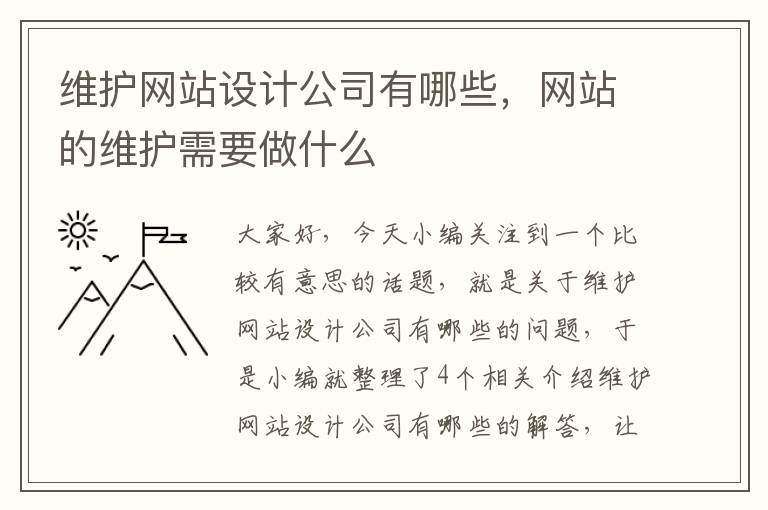 维护网站设计公司有哪些，网站的维护需要做什么

大家好，今天小编关注到一个比较有意思的话题，就是关于维护网站设计公司有哪些的问题，于是小编就整理了4个相关介绍维护网站设计公司有哪些的解答，让